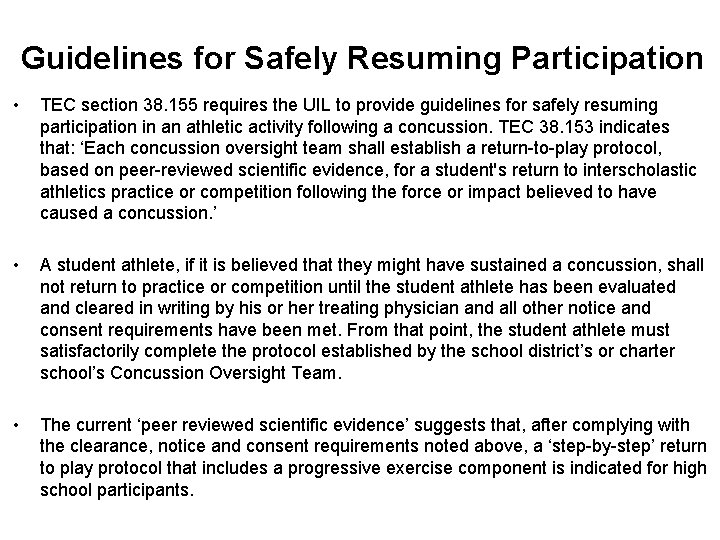 Guidelines for Safely Resuming Participation

• TEC section 38.155 requires the UIL to provide guidelines for safely resuming participation in an athletic activity following a concussion. TEC 38.153 indicates that: ‘Each concussion oversight team shall establish a return-to-play protocol, based on peer-reviewed scientific evidence, for a student's return to interscholastic athletics practice or competition following the force or impact believed to have caused a concussion.’

• A student athlete, if it is believed that they might have sustained a concussion, shall not return to practice or competition until the student athlete has been evaluated and cleared in writing by his or her treating physician and all other notice and consent requirements have been met. From that point, the student athlete must satisfactorily complete the protocol established by the school district’s or charter school’s Concussion Oversight Team.

• The current ‘peer reviewed scientific evidence’ suggests that, after complying with the clearance, notice and consent requirements noted above, a ‘step-by-step’ return to play protocol that includes a progressive exercise component is indicated for high school participants.